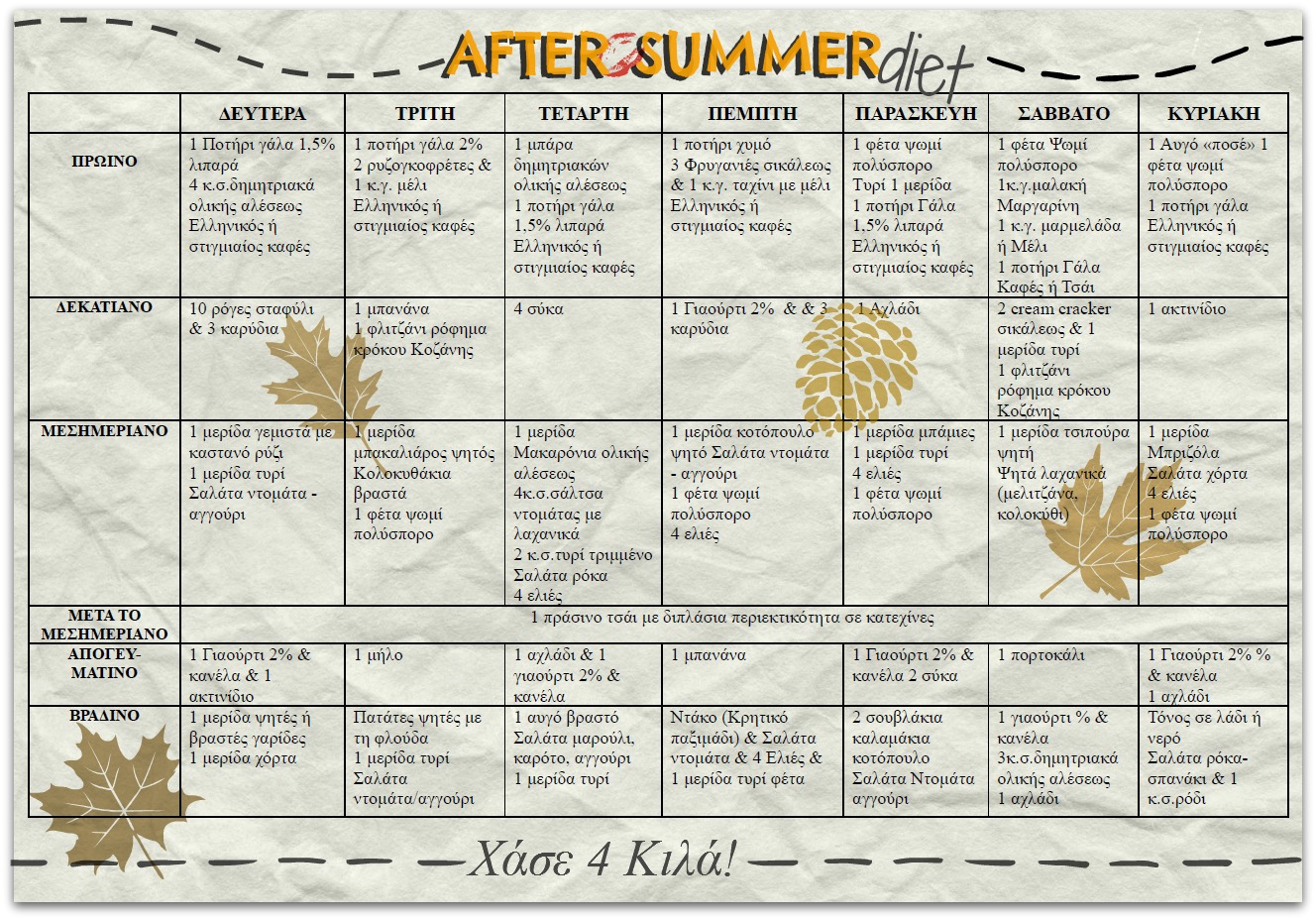 AFTER SUMMER diet

| | ΔΕΥΤΕΡΑ | ΤΡΙΤΗ | ΤΕΤΑΡΤΗ | ΠΕΜΠΤΗ | ΠΑΡΑΣΚΕΥΗ | ΣΑΒΒΑΤΟ | ΚΥΡΙΑΚΗ |
|---|---|---|---|---|---|---|---|
| ΠΡΩΙΝΟ | 1 Ποτήρι γάλα 1,5% λιπαρά 4 κ.σ.δημητριακά ολικής αλέσεως Ελληνικός ή στιγμιαίος καφές | 1 ποτήρι γάλα 2% 2 ρυζογκοφρέτες & 1 κ.γ. μέλι Ελληνικός ή στιγμιαίος καφές | 1 μπάρα δημητριακών ολικής αλέσεως 1 ποτήρι γάλα 1,5% λιπαρά Ελληνικός ή στιγμιαίος καφές | 1 ποτήρι χυμό 3 Φρυγανιές σικάλεως & 1 κ.γ. ταχίνι με μέλι Ελληνικός ή στιγμιαίος καφές | 1 φέτα ψωμί πολύσπορο Τυρί 1 μερίδα 1 ποτήρι Γάλα 1,5% λιπαρά Ελληνικός ή στιγμιαίος καφές | 1 φέτα Ψωμί πολύσπορο 1κ.γ.μαλακή Μαργαρίνη 1 κ.γ. μαρμελάδα ή Μέλι 1 ποτήρι Γάλα Καφές ή Τσάι | 1 Αυγό «ποσέ» 1 φέτα ψωμί πολύσπορο 1 ποτήρι γάλα Ελληνικός ή στιγμιαίος καφές |
| ΔΕΚΑΤΙΑΝΟ | 10 ρόγες σταφύλι & 3 καρύδια | 1 μπανάνα 1 φλιτζάνι ρόφημα κρόκου Κοζάνης | 4 σύκα | 1 Γιαούρτι 2% & & 3 καρύδια | 1 Αχλάδι | 2 cream cracker σικάλεως & 1 μερίδα τυρί 1 φλιτζάνι ρόφημα κρόκου Κοζάνης | 1 ακτινίδιο |
| ΜΕΣΗΜΕΡΙΑΝΟ | 1 μερίδα γεμιστά με καστανό ρύζι 1 μερίδα τυρί Σαλάτα ντομάτα - αγγούρι | 1 μερίδα μπακαλιάρος ψητός Κολοκυθάκια βραστά 1 φέτα ψωμί πολύσπορο | 1 μερίδα Μακαρόνια ολικής αλέσεως 4κ.σ.σάλτσα ντομάτας με λαχανικά 2 κ.σ.τυρί τριμμένο Σαλάτα ρόκα 4 ελιές | 1 μερίδα κοτόπουλο ψητό Σαλάτα ντομάτα - αγγούρι 1 φέτα ψωμί πολύσπορο 4 ελιές | 1 μερίδα μπάμιες 1 μερίδα τυρί 4 ελιές 1 φέτα ψωμί πολύσπορο | 1 μερίδα τσιπούρα ψητή Ψητά λαχανικά (μελιτζάνα, κολοκύθι) | 1 μερίδα Μπριζόλα Σαλάτα χόρτα 4 ελιές 1 φέτα ψωμί πολύσπορο |
| ΜΕΤΑ ΤΟ ΜΕΣΗΜΕΡΙΑΝΟ | 1 πράσινο τσάι με διπλάσια περιεκτικότητα σε κατεχίνες | | | | | | |
| ΑΠΟΓΕΥ-ΜΑΤΙΝΟ | 1 Γιαούρτι 2% & κανέλα & 1 ακτινίδιο | 1 μήλο | 1 αχλάδι & 1 γιαούρτι 2% & κανέλα | 1 μπανάνα | 1 Γιαούρτι 2% & κανέλα 2 σύκα | 1 πορτοκάλι | 1 Γιαούρτι 2% % & κανέλα 1 αχλάδι |
| ΒΡΑΔΙΝΟ | 1 μερίδα ψητές ή βραστές γαρίδες 1 μερίδα χόρτα | Πατάτες ψητές με τη φλούδα 1 μερίδα τυρί Σαλάτα ντομάτα/αγγούρι | 1 αυγό βραστό Σαλάτα μαρούλι, καρότο, αγγούρι 1 μερίδα τυρί | Ντάκο (Κρητικό παξιμάδι) & Σαλάτα ντομάτα & 4 Ελιές & 1 μερίδα τυρί φέτα | 2 σουβλάκια καλαμάκια κοτόπουλο Σαλάτα Ντομάτα αγγούρι | 1 γιαούρτι % & κανέλα 3κ.σ.δημητριακά ολικής αλέσεως 1 αχλάδι | Τόνος σε λάδι ή νερό Σαλάτα ρόκα-σπανάκι & 1 κ.σ.ρόδι |

Χάσε 4 Κιλά!